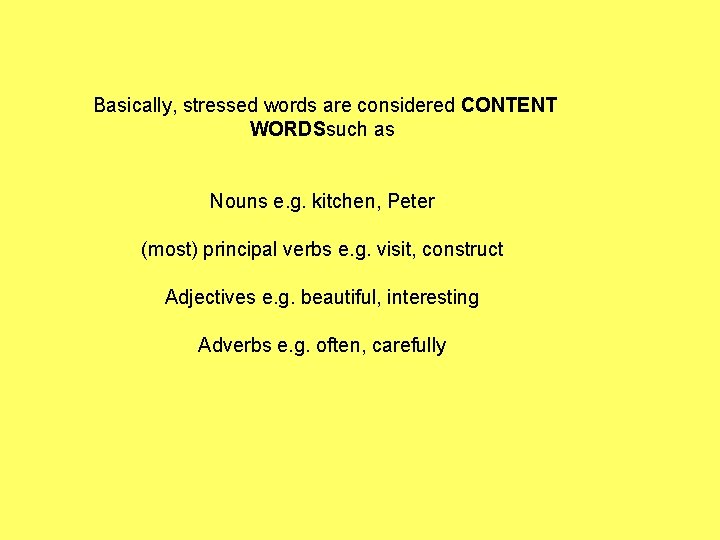 Basically, stressed words are considered CONTENT WORDSsuch as

Nouns e.g. kitchen, Peter

(most) principal verbs e.g. visit, construct

Adjectives e.g. beautiful, interesting

Adverbs e.g. often, carefully